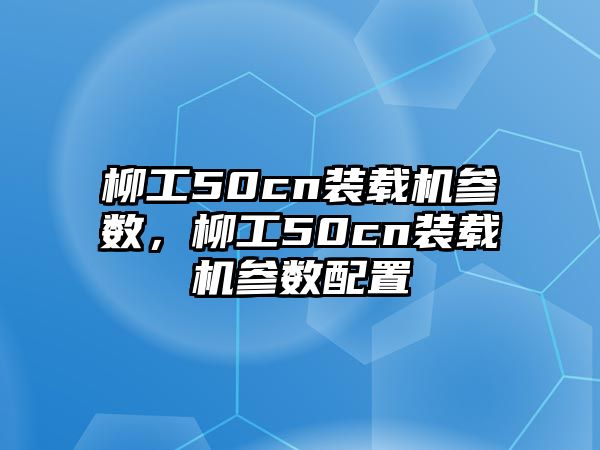 柳工50cn装载机参数，柳工50cn装载机参数配置